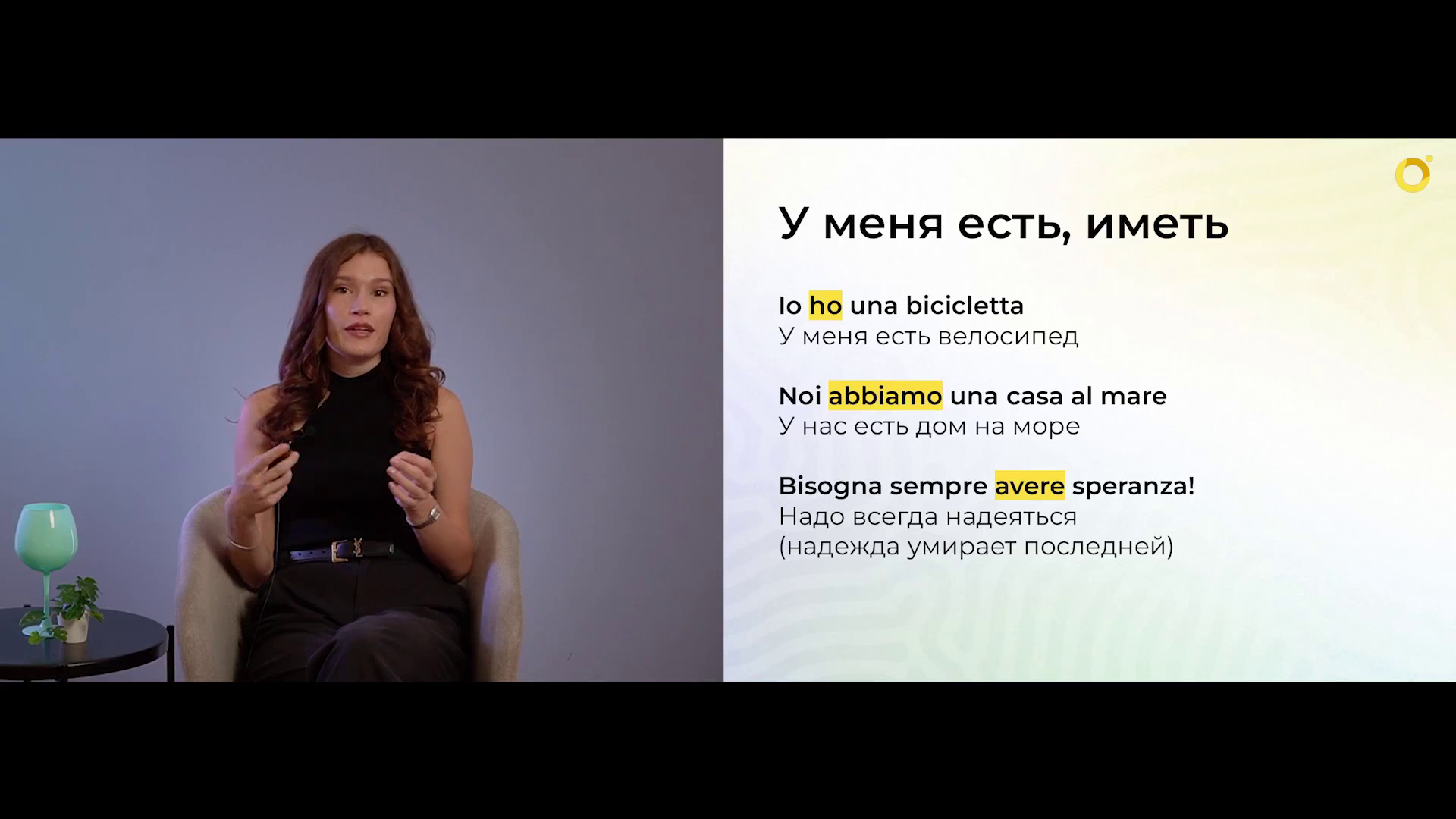 У меня есть, иметь

Io ho una bicicletta
У меня есть велосипед

Noi abbiamo una casa al mare
У нас есть дом на море

Bisogna sempre avere speranza!
Надо всегда надеяться
(надежда умирает последней)